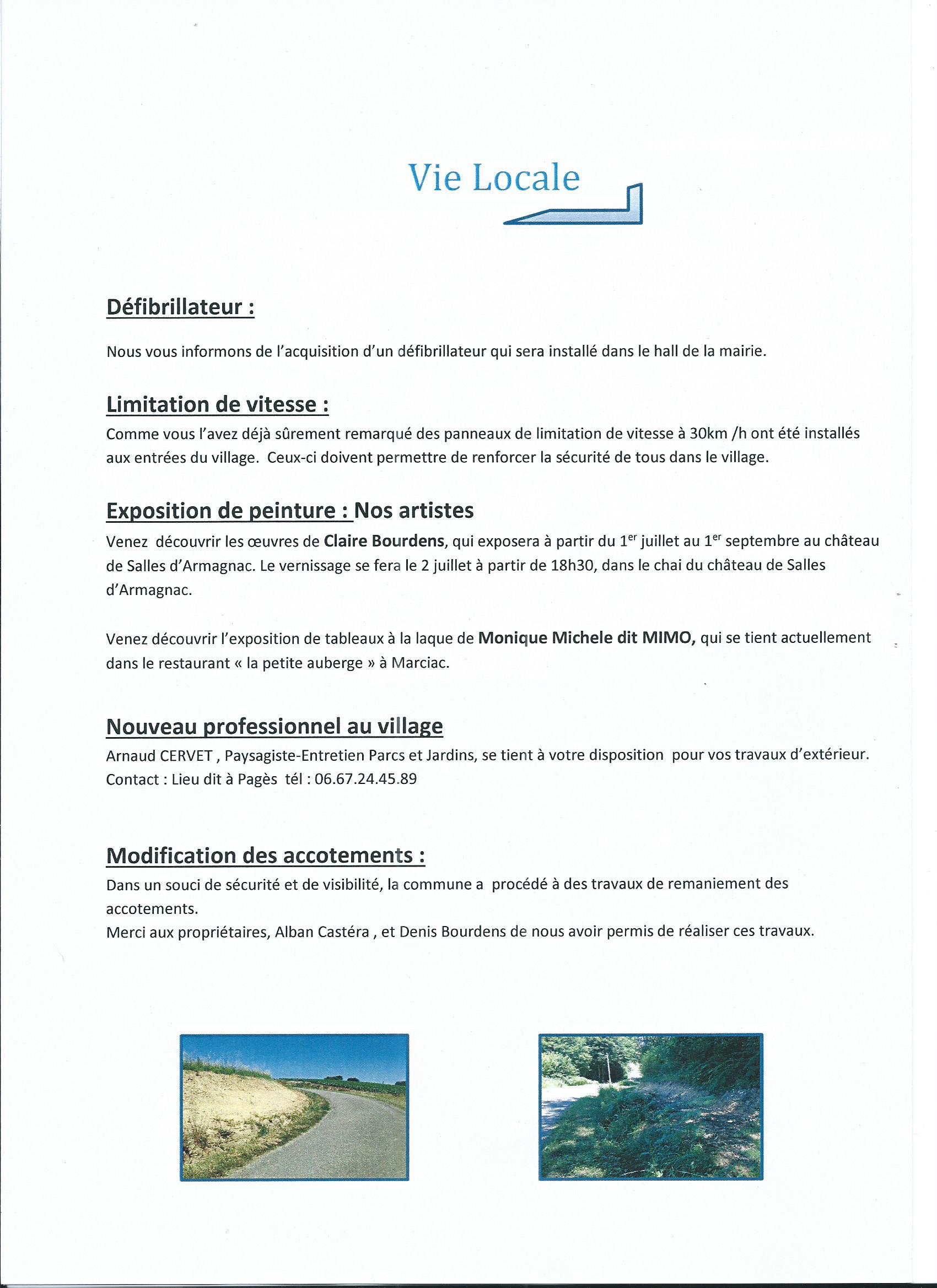 Vie Locale

Défibrillateur :

Nous vous informons de l'acquisition d'un défibrillateur qui sera installé dans le hall de la mairie.

Limitation de vitesse :

Comme vous l'avez déjà sûrement remarqué des panneaux de limitation de vitesse à 30km /h ont été installés aux entrées du village. Ceux-ci doivent permettre de renforcer la sécurité de tous dans le village.

Exposition de peinture : Nos artistes

Venez découvrir les œuvres de Claire Bourdens, qui exposera à partir du 1$^{er}$ juillet au 1$^{er}$ septembre au château de Salles d'Armagnac. Le vernissage se fera le 2 juillet à partir de 18h30, dans le chai du château de Salles d'Armagnac.

Venez découvrir l'exposition de tableaux à la laque de Monique Michele dit MIMO, qui se tient actuellement dans le restaurant « la petite auberge » à Marciac.

Nouveau professionnel au village

Arnaud CERVET , Paysagiste-Entretien Parcs et Jardins, se tient à votre disposition pour vos travaux d'extérieur.
Contact : Lieu dit à Pagès tél : 06.67.24.45.89

Modification des accotements :

Dans un souci de sécurité et de visibilité, la commune a procédé à des travaux de remaniement des accotements.
Merci aux propriétaires, Alban Castéra , et Denis Bourdens de nous avoir permis de réaliser ces travaux.